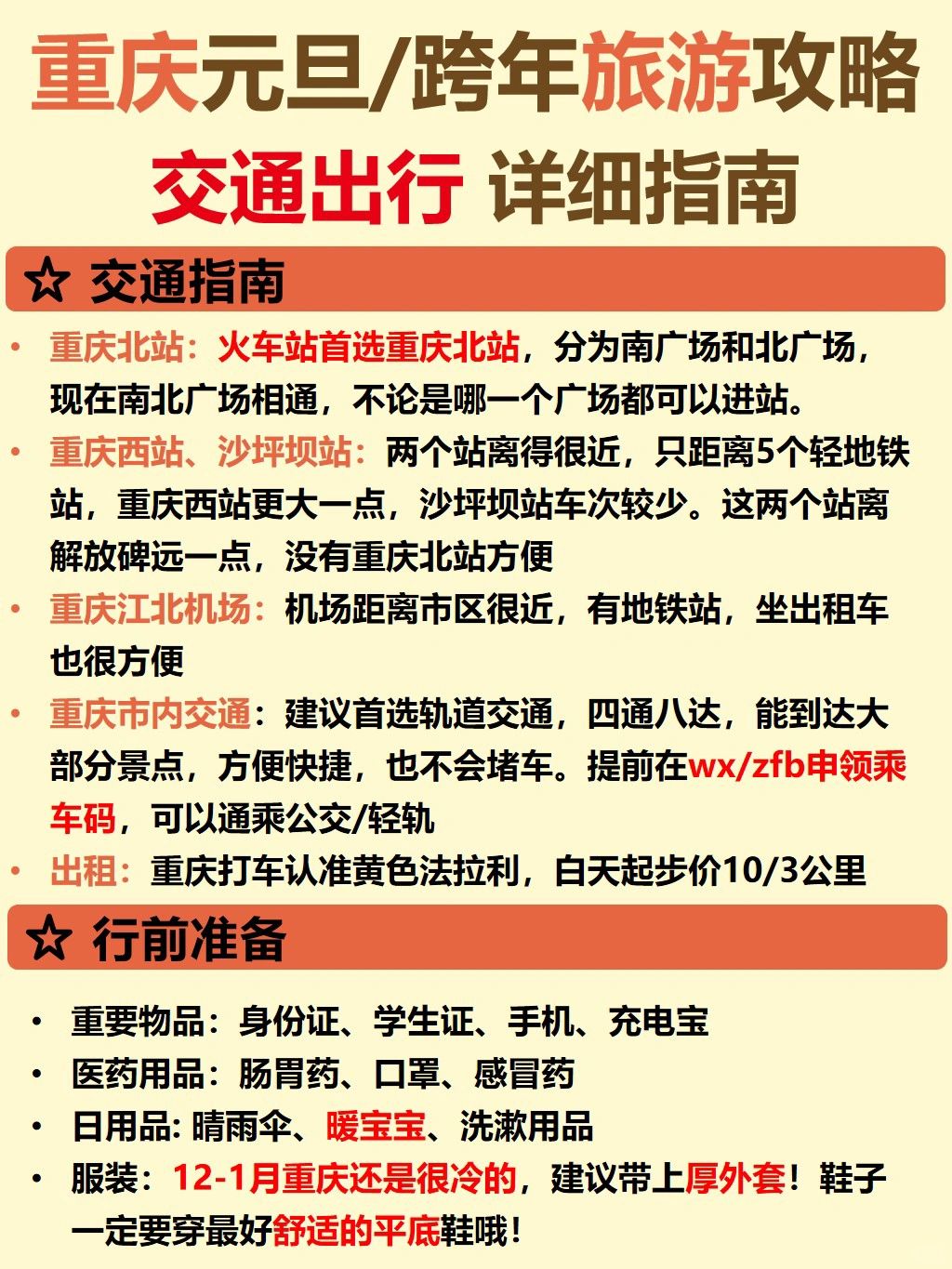 重庆元旦/跨年旅游攻略
交通出行 详细指南

☆ 交通指南

• 重庆北站：火车站首选重庆北站，分为南广场和北广场，现在南北广场相通，不论是哪一个广场都可以进站。
• 重庆西站、沙坪坝站：两个站离得很近，只距离5个轻地铁站，重庆西站更大一点，沙坪坝站车次较少。这两个站离解放碑远一点，没有重庆北站方便
• 重庆江北机场：机场距离市区很近，有地铁站，坐出租车也很方便
• 重庆市内交通：建议首选轨道交通，四通八达，能到达大部分景点，方便快捷，也不会堵车。提前在wx/zfb申领乘车码，可以通乘公交/轻轨
• 出租：重庆打车认准黄色法拉利，白天起步价10/3公里

☆ 行前准备

• 重要物品：身份证、学生证、手机、充电宝
• 医药用品：肠胃药、口罩、感冒药
• 日用品: 晴雨伞、暖宝宝、洗漱用品
• 服装：12-1月重庆还是很冷的，建议带上厚外套！鞋子一定要穿最好舒适的平底鞋哦！